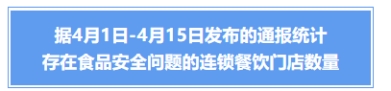 据4月1日-4月15日发布的通报统计
存在食品安全问题的连锁餐饮门店数量